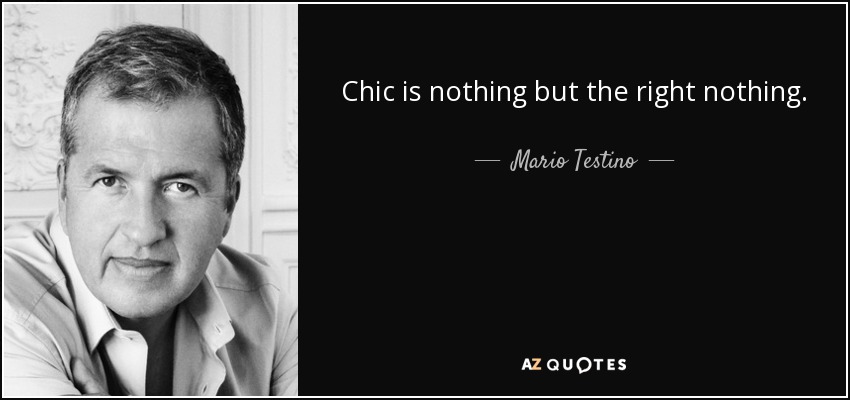 Chic is nothing but the right nothing.

— Mario Testino —

AZ QUOTES